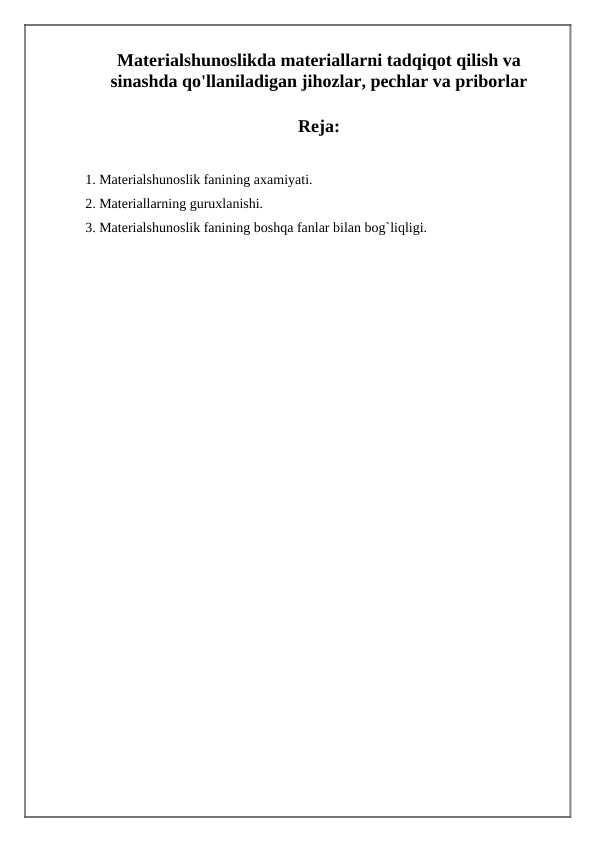 Materialshunoslikda materiallarni tadqiqot qilish va sinashda qo'llaniladigan jihozlar, pechlar va priborlar

Reja:

1. Materialshunoslik fanining axamiyati.
2. Materiallarning guruxlanishi.
3. Materialshunoslik fanining boshqa fanlar bilan bog`liqligi.